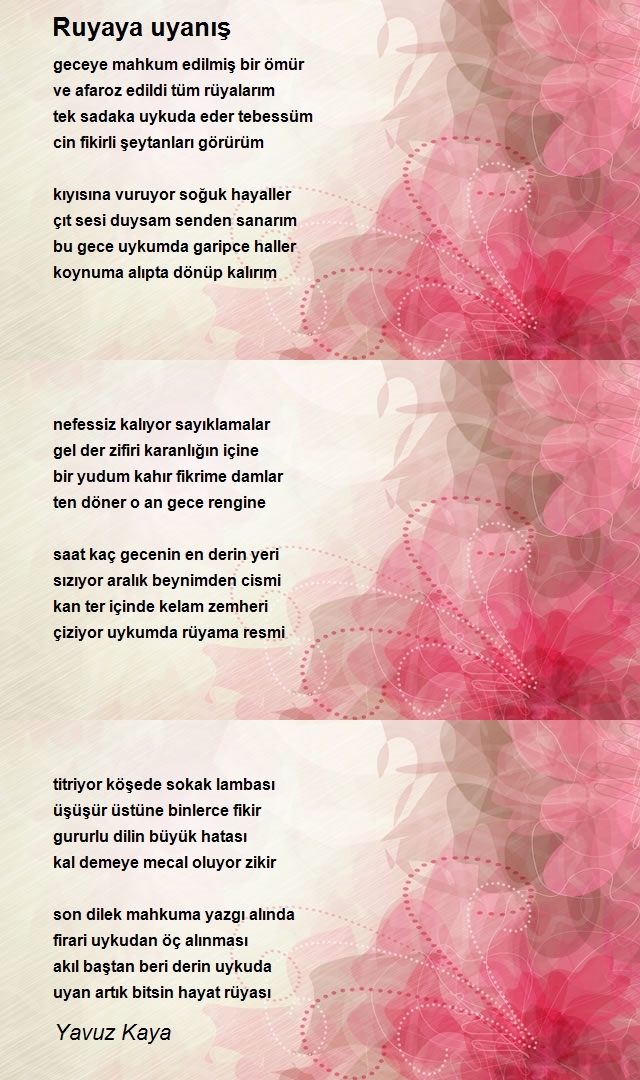 Ruyaya uyanış

geceye mahkum edilmiş bir ömür
ve afaroz edildi tüm rüyalarım
tek sadaka uykuda eder tebessüm
cin fikirli şeytanları görürüm

kıyısına vuruyor soğuk hayaller
çıt sesi duysam senden sanarım
bu gece uykumda garipce haller
koynuma alıpta dönüp kalırım

nefessiz kalıyor sayıklamalar
gel der zifiri karanlığın içine
bir yudum kahır fikrime damlar
ten döner o an gece rengine

saat kaç gecenin en derin yeri
sızıyor aralık beynimden cismi
kan ter içinde kelam zemheri
çiziyor uykumda rüyama resmi

titriyor köşede sokak lambası
üşüşür üstüne binlerce fikir
gururlu dilin büyük hatası
kal demeye mecal oluyor zikir

son dilek mahkuma yazgı alında
firari uykudan öç alınması
akıl baştan beri derin uykuda
uyan artık bitsin hayat rüyası

Yavuz Kaya